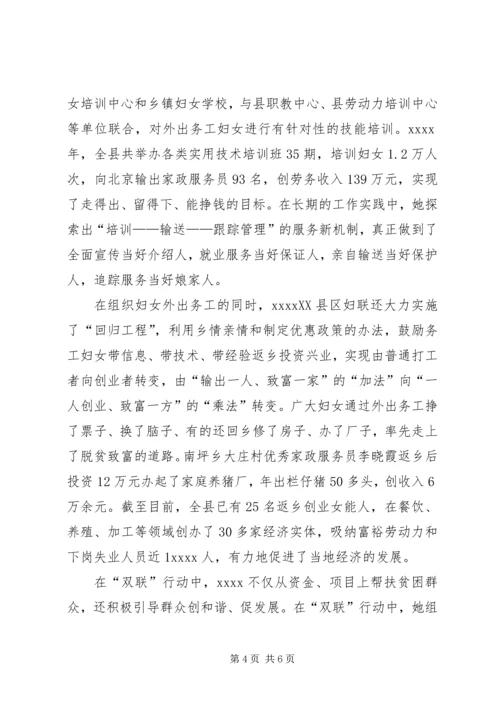 女培训中心和乡镇妇女学校，与县职教中心、县劳动力培训中心等单位联合，对外出务工妇女进行有针对性的技能培训。xxxx年，全县共举办各类实用技术培训班35期，培训妇女1.2万人次，向北京输出家政服务员93名，创劳务收入139万元，实现了走得出、留得下、能挣钱的目标。在长期的工作实践中，她探索出“培训——输送——跟踪管理”的服务新机制，真正做到了全面宣传当好介绍人，就业服务当好保证人，亲自输送当好保护人，追踪服务当好娘家人。

在组织妇女外出务工的同时，xxxxXX县区妇联还大力实施了“回归工程”，利用乡情亲情和制定优惠政策的办法，鼓励务工妇女带信息、带技术、带经验返乡投资兴业，实现由普通打工者向创业者转变，由“输出一人、致富一家”的“加法”向“一人创业、致富一方”的“乘法”转变。广大妇女通过外出务工挣了票子、换了脑子、有的还回乡修了房子、办了厂子，率先走上了脱贫致富的道路。南坪乡大庄村优秀家政服务员李晓霞返乡后投资12万元办起了家庭养猪厂，年出栏仔猪50多头，创收入6万余元。截至目前，全县已有25名返乡创业女能人，在餐饮、养殖、加工等领域创办了30多家经济实体，吸纳富裕劳动力和下岗失业人员近1xxxx人，有力地促进了当地经济的发展。

在“双联”行动中，xxxx不仅从资金、项目上帮扶贫困群众，还积极引导群众创和谐、促发展。在“双联”行动中，她组

第4页 共6页